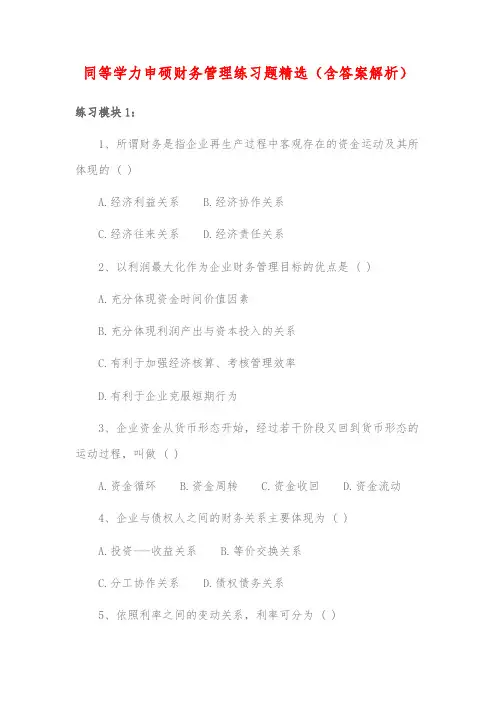 同等学力申硕财务管理练习题精选（含答案解析）

练习模块 1：

1、所谓财务是指企业再生产过程中客观存在的资金运动及其所体现的（ ）

A.经济利益关系　　B.经济协作关系

C.经济往来关系　　D.经济责任关系

2、以利润最大化作为企业财务管理目标的优点是（ ）

A.充分体现资金时间价值因素

B.充分体现利润产出与资本投入的关系

C.有利于加强经济核算、考核管理效率

D.有利于企业克服短期行为

3、企业资金从货币形态开始，经过若干阶段又回到货币形态的运动过程，叫做（ ）

A.资金循环　　B.资金周转　　C.资金收回　　D.资金流动

4、企业与债权人之间的财务关系主要体现为（ ）

A.投资——收益关系　　B.等价交换关系

C.分工协作关系　　D.债权债务关系

5、依照利率之间的变动关系，利率可分为（ ）